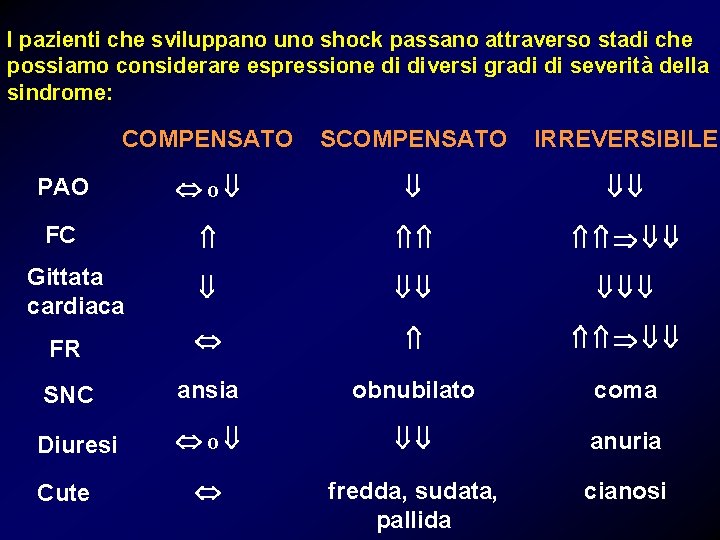 I pazienti che sviluppano uno shock passano attraverso stadi che possiamo considerare espressione di diversi gradi di severità della sindrome:

| | COMPENSATO | SCOMPENSATO | IRREVERSIBILE |
|---|---|---|---|
| PAO | $\Leftrightarrow$ o $\Downarrow$ | $\Downarrow$ | $\Downarrow\Downarrow$ |
| FC | $\Uparrow$ | $\Uparrow\Uparrow$ | $\Uparrow\Uparrow\Rightarrow\Downarrow\Downarrow$ |
| Gittata cardiaca | $\Downarrow$ | $\Downarrow\Downarrow$ | $\Downarrow\Downarrow\Downarrow$ |
| FR | $\Leftrightarrow$ | $\Uparrow$ | $\Uparrow\Uparrow\Rightarrow\Downarrow\Downarrow$ |
| SNC | ansia | obnubilato | coma |
| Diuresi | $\Leftrightarrow$ o $\Downarrow$ | $\Downarrow\Downarrow$ | anuria |
| Cute | $\Leftrightarrow$ | fredda, sudata, pallida | cianosi |